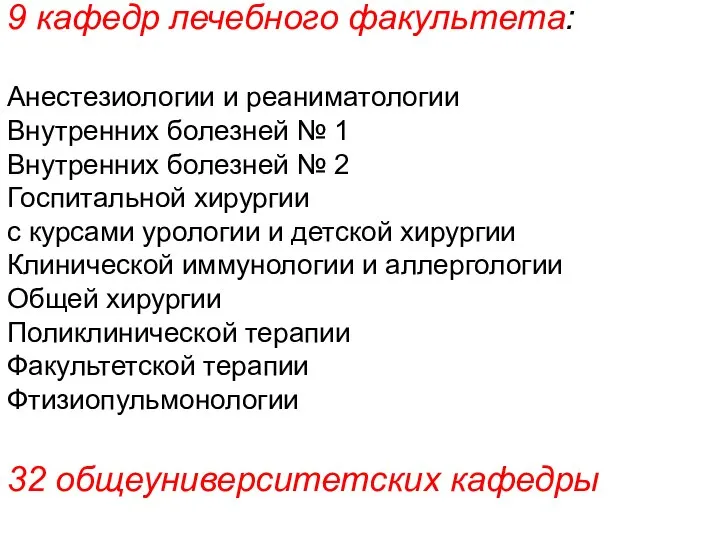 9 кафедр лечебного факультета:

Анестезиологии и реаниматологии
Внутренних болезней № 1
Внутренних болезней № 2
Госпитальной хирургии
с курсами урологии и детской хирургии
Клинической иммунологии и аллергологии
Общей хирургии
Поликлинической терапии
Факультетской терапии
Фтизиопульмонологии

32 общеуниверситетских кафедры